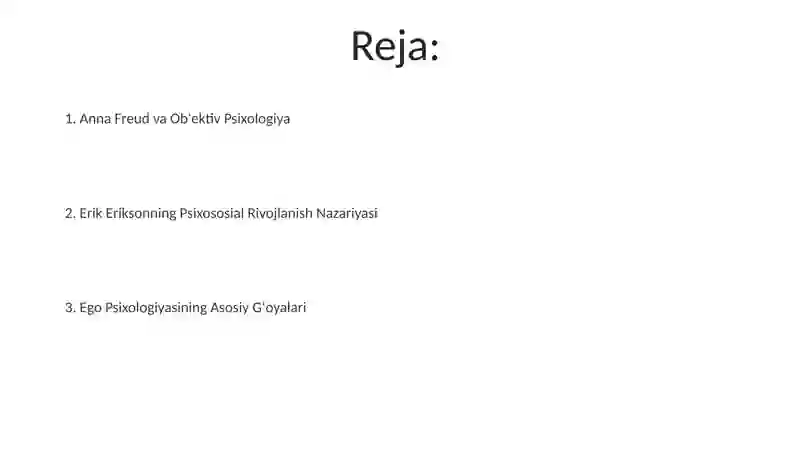 Reja:

1. Anna Freud va Ob'ektiv Psixologiya

2. Erik Eriksonning Psixososial Rivojlanish Nazariyasi

3. Ego Psixologiyasining Asosiy G'oyalari